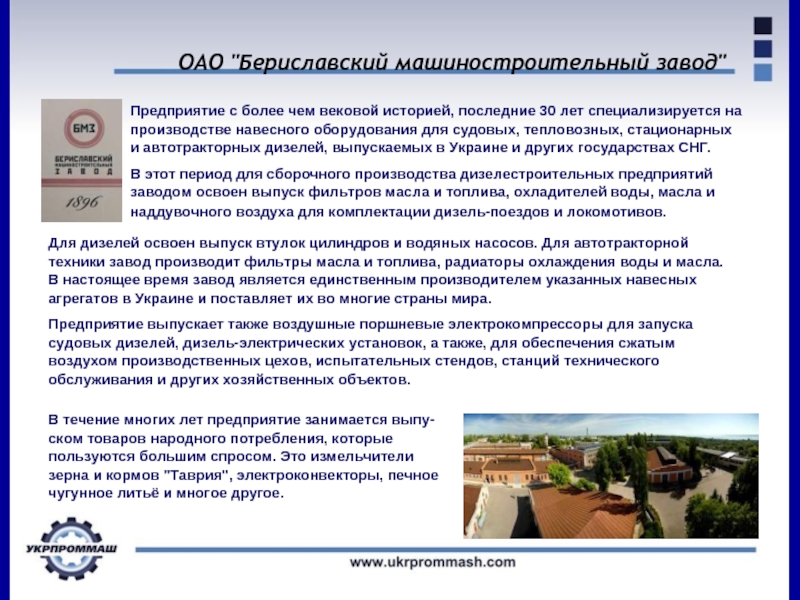 ОАО "Бериславский машиностроительный завод"

БМЗ
БЕРИСЛАВСКИЙ МАШИНОСТРОИТЕЛЬНЫЙ ЗАВОД
1896

Предприятие с более чем вековой историей, последние 30 лет специализируется на производстве навесного оборудования для судовых, тепловозных, стационарных и автотракторных дизелей, выпускаемых в Украине и других государствах СНГ.

В этот период для сборочного производства дизелестроительных предприятий заводом освоен выпуск фильтров масла и топлива, охладителей воды, масла и наддувочного воздуха для комплектации дизель-поездов и локомотивов.

Для дизелей освоен выпуск втулок цилиндров и водяных насосов. Для автотракторной техники завод производит фильтры масла и топлива, радиаторы охлаждения воды и масла. В настоящее время завод является единственным производителем указанных навесных агрегатов в Украине и поставляет их во многие страны мира.

Предприятие выпускает также воздушные поршневые электрокомпрессоры для запуска судовых дизелей, дизель-электрических установок, а также, для обеспечения сжатым воздухом производственных цехов, испытательных стендов, станций технического обслуживания и других хозяйственных объектов.

В течение многих лет предприятие занимается выпуском товаров народного потребления, которые пользуются большим спросом. Это измельчители зерна и кормов "Таврия", электроконвекторы, печное чугунное литьё и многое другое.

УКРПРОММАШ

www.ukrprommash.com